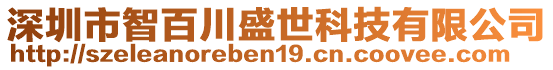 深圳市智百川盛世科技有限公司
http://szeleanoreben19.cn.coovee.com